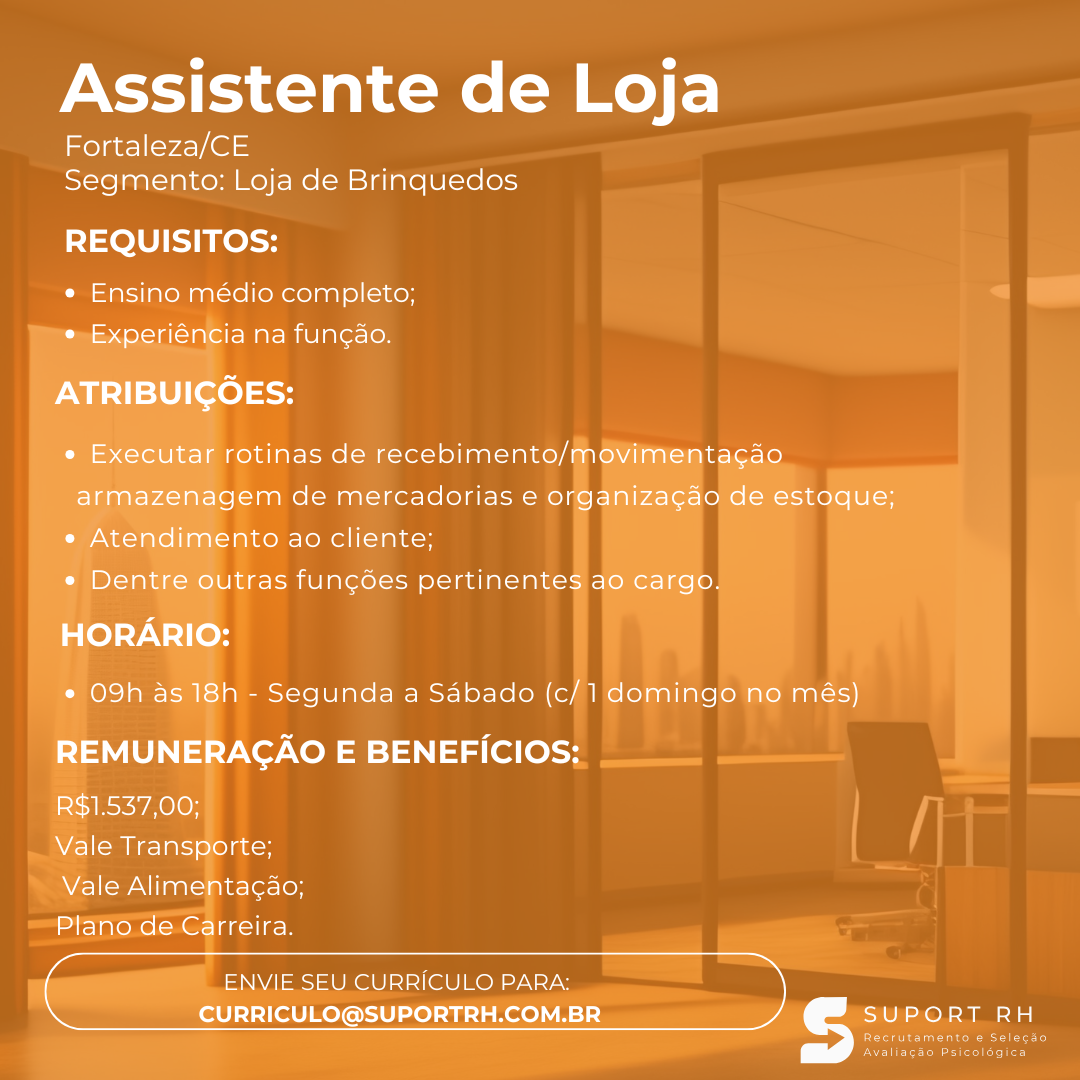 Assistente de Loja
Fortaleza/CE
Segmento: Loja de Brinquedos

REQUISITOS:
• Ensino médio completo;
• Experiência na função.

ATRIBUIÇÕES:
• Executar rotinas de recebimento/movimentação armazenagem de mercadorias e organização de estoque;
• Atendimento ao cliente;
• Dentre outras funções pertinentes ao cargo.

HORÁRIO:
• 09h às 18h - Segunda a Sábado (c/ 1 domingo no mês)

REMUNERAÇÃO E BENEFÍCIOS:
R$1.537,00;
Vale Transporte;
Vale Alimentação;
Plano de Carreira.

ENVIE SEU CURRÍCULO PARA:
CURRICULO@SUPORTRH.COM.BR

SUPORT RH
Recrutamento e Seleção
Avaliação Psicológica